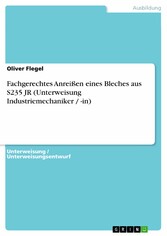 Ausbildung

Oliver Flegel

Fachgerechtes Anreißen eines Bleches aus S235 JR (Unterweisung Industriemechaniker / -in)

Unterweisung / Unterweisungsentwurf

GRIN